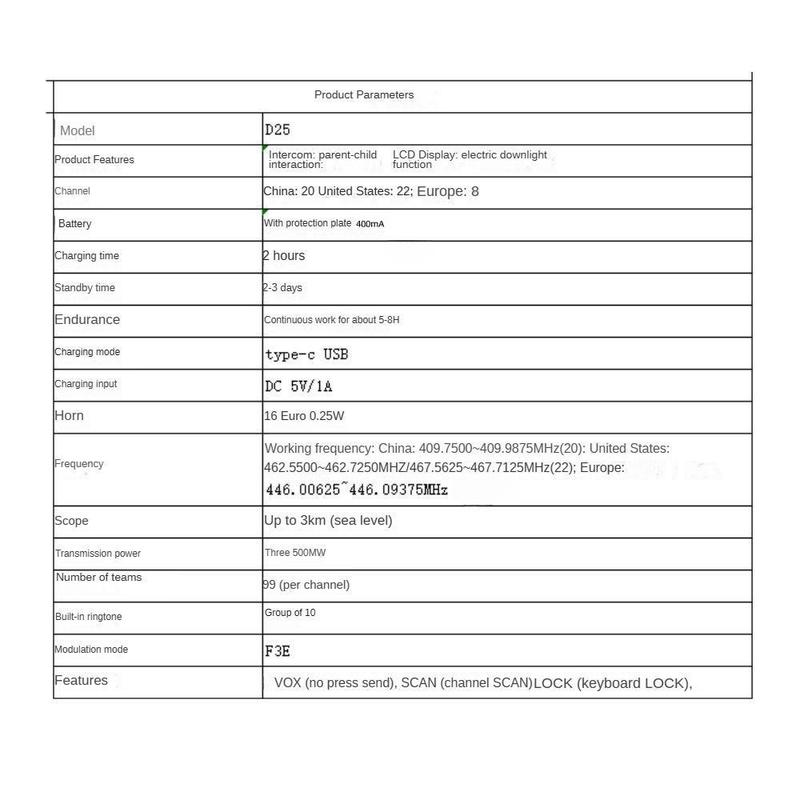 | Product Parameters | |
|---|---|
| Model | D25 |
| Product Features | Intercom: parent-child interaction: LCD Display: electric downlight function |
| Channel | China: 20 United States: 22; Europe: 8 |
| Battery | With protection plate 400mA |
| Charging time | 2 hours |
| Standby time | 2-3 days |
| Endurance | Continuous work for about 5-8H |
| Charging mode | type-c USB |
| Charging input | DC 5V/1A |
| Horn | 16 Euro 0.25W |
| Frequency | Working frequency: China: 409.7500~409.9875MHz(20): United States: 462.5500~462.7250MHZ/467.5625~467.7125MHz(22); Europe: 446.00625~446.09375MHz |
| Scope | Up to 3km (sea level) |
| Transmission power | Three 500MW |
| Number of teams | 99 (per channel) |
| Built-in ringtone | Group of 10 |
| Modulation mode | F3E |
| Features | VOX (no press send), SCAN (channel SCAN)LOCK (keyboard LOCK), |